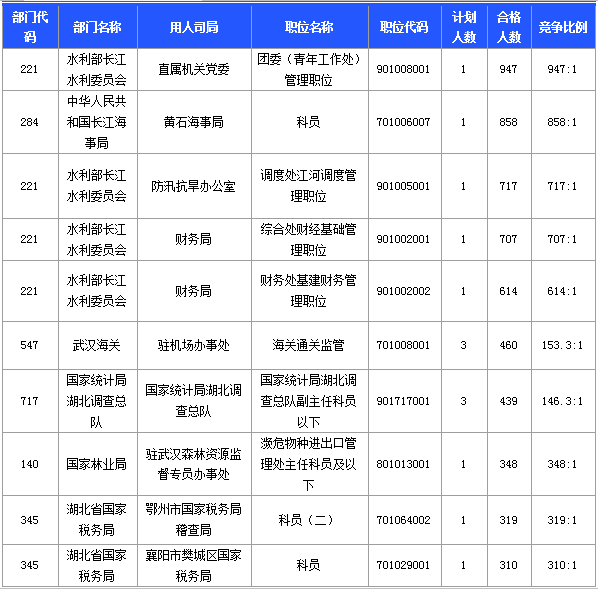 | 部门代码 | 部门名称 | 用人司局 | 职位名称 | 职位代码 | 计划人数 | 合格人数 | 竞争比例 |
|---|---|---|---|---|---|---|---|
| 221 | 水利部长江水利委员会 | 直属机关党委 | 团委（青年工作处）管理职位 | 901008001 | 1 | 947 | 947:1 |
| 284 | 中华人民共和国长江海事局 | 黄石海事局 | 科员 | 701006007 | 1 | 858 | 858:1 |
| 221 | 水利部长江水利委员会 | 防汛抗旱办公室 | 调度处江河调度管理职位 | 901005001 | 1 | 717 | 717:1 |
| 221 | 水利部长江水利委员会 | 财务局 | 综合处财经基础管理职位 | 901002001 | 1 | 707 | 707:1 |
| 221 | 水利部长江水利委员会 | 财务局 | 财务处基建财务管理职位 | 901002002 | 1 | 614 | 614:1 |
| 547 | 武汉海关 | 驻机场办事处 | 海关通关监管 | 701008001 | 3 | 460 | 153.3:1 |
| 717 | 国家统计局湖北调查总队 | 国家统计局湖北调查总队 | 国家统计局湖北调查总队副主任科员以下 | 901717001 | 3 | 439 | 146.3:1 |
| 140 | 国家林业局 | 驻武汉森林资源监督专员办事处 | 濒危物种进出口管理处主任科员及以下 | 801013001 | 1 | 348 | 348:1 |
| 345 | 湖北省国家税务局 | 鄂州市国家税务局稽查局 | 科员（二） | 701064002 | 1 | 319 | 319:1 |
| 345 | 湖北省国家税务局 | 襄阳市樊城区国家税务局 | 科员 | 701029001 | 1 | 310 | 310:1 |